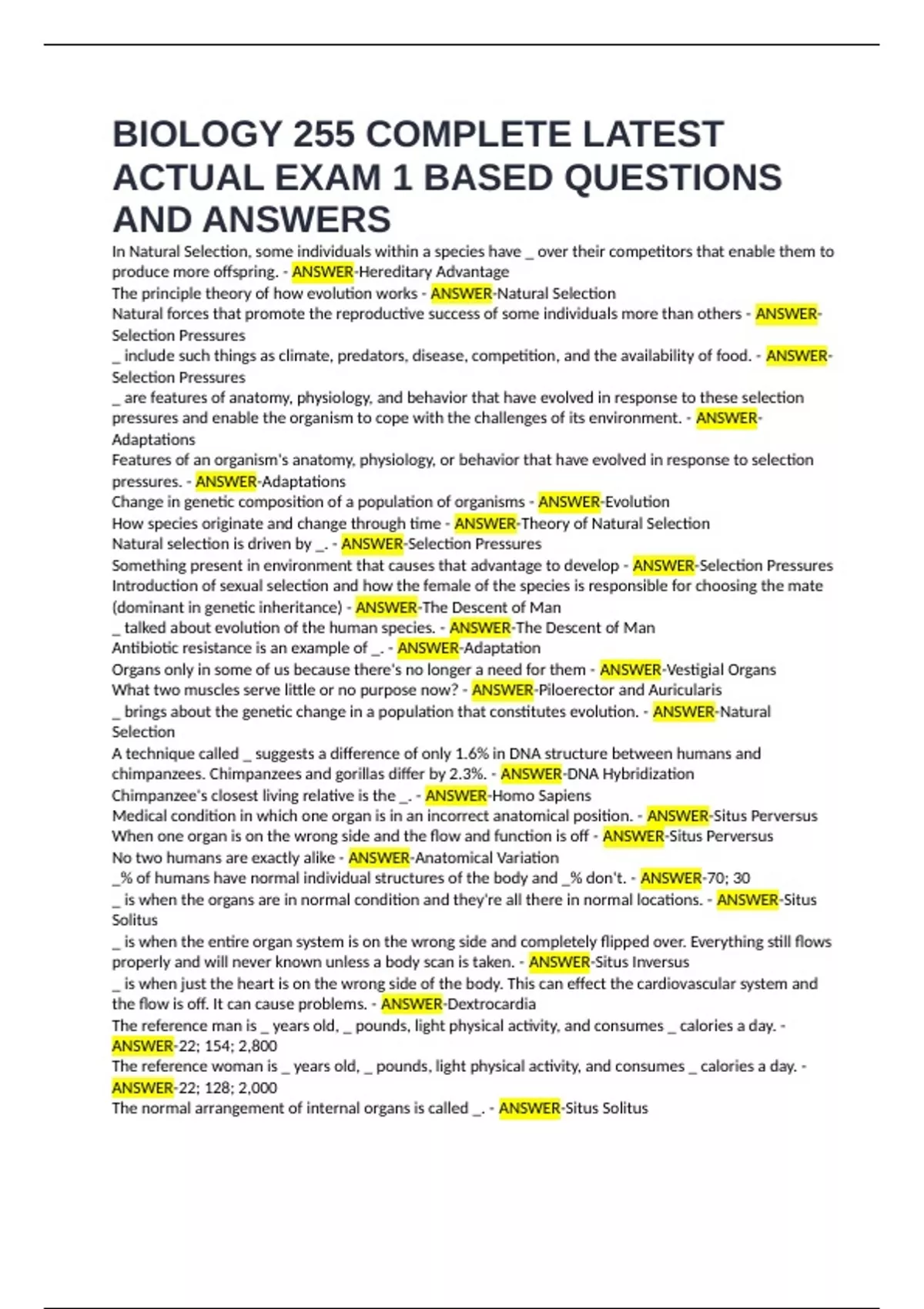 BIOLOGY 255 COMPLETE LATEST ACTUAL EXAM 1 BASED QUESTIONS AND ANSWERS

In Natural Selection, some individuals within a species have _ over their competitors that enable them to produce more offspring. - ANSWER-Hereditary Advantage
The principle theory of how evolution works - ANSWER-Natural Selection
Natural forces that promote the reproductive success of some individuals more than others - ANSWER-Selection Pressures
_ include such things as climate, predators, disease, competition, and the availability of food. - ANSWER-Selection Pressures
_ are features of anatomy, physiology, and behavior that have evolved in response to these selection pressures and enable the organism to cope with the challenges of its environment. - ANSWER-Adaptations
Features of an organism's anatomy, physiology, or behavior that have evolved in response to selection pressures. - ANSWER-Adaptations
Change in genetic composition of a population of organisms - ANSWER-Evolution
How species originate and change through time - ANSWER-Theory of Natural Selection
Natural selection is driven by _. - ANSWER-Selection Pressures
Something present in environment that causes that advantage to develop - ANSWER-Selection Pressures
Introduction of sexual selection and how the female of the species is responsible for choosing the mate (dominant in genetic inheritance) - ANSWER-The Descent of Man
_ talked about evolution of the human species. - ANSWER-The Descent of Man
Antibiotic resistance is an example of _. - ANSWER-Adaptation
Organs only in some of us because there's no longer a need for them - ANSWER-Vestigial Organs
What two muscles serve little or no purpose now? - ANSWER-Piloerector and Auricularis
_ brings about the genetic change in a population that constitutes evolution. - ANSWER-Natural Selection
A technique called _ suggests a difference of only 1.6% in DNA structure between humans and chimpanzees. Chimpanzees and gorillas differ by 2.3%. - ANSWER-DNA Hybridization
Chimpanzee's closest living relative is the _. - ANSWER-Homo Sapiens
Medical condition in which one organ is in an incorrect anatomical position. - ANSWER-Situs Perversus
When one organ is on the wrong side and the flow and function is off - ANSWER-Situs Perversus
No two humans are exactly alike - ANSWER-Anatomical Variation
_% of humans have normal individual structures of the body and _% don't. - ANSWER-70; 30
_ is when the organs are in normal condition and they're all there in normal locations. - ANSWER-Situs Solitus
_ is when the entire organ system is on the wrong side and completely flipped over. Everything still flows properly and will never known unless a body scan is taken. - ANSWER-Situs Inversus
_ is when just the heart is on the wrong side of the body. This can effect the cardiovascular system and the flow is off. It can cause problems. - ANSWER-Dextrocardia
The reference man is _ years old, _ pounds, light physical activity, and consumes _ calories a day. - ANSWER-22; 154; 2,800
The reference woman is _ years old, _ pounds, light physical activity, and consumes _ calories a day. - ANSWER-22; 128; 2,000
The normal arrangement of internal organs is called _. - ANSWER-Situs Solitus